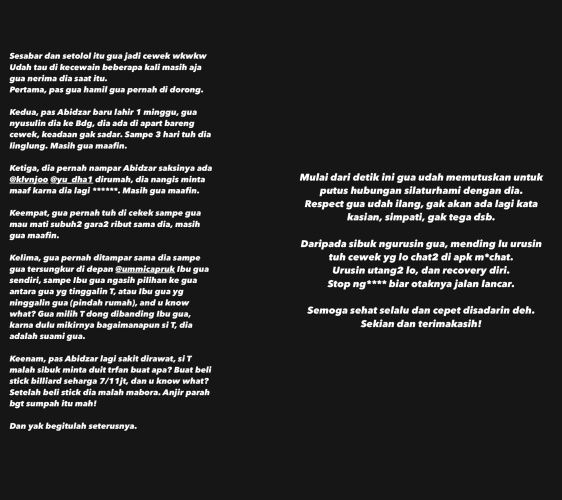 Sesabar dan setolol itu gua jadi cewek wkwkw Udah tau di kecewain beberapa kali masih aja gua nerima dia saat itu.
Pertama, pas gua hamil gua pernah di dorong.

Kedua, pas Abidzar baru lahir 1 minggu, gua nyusulin dia ke Bdg, dia ada di apart bareng cewek, keadaan gak sadar. Sampe 3 hari tuh dia linglung. Masih gua maafin.

Ketiga, dia pernah nampar Abidzar saksinya ada @klvnjoo @yu_dha1 dirumah, dia nangis minta maaf karna dia lagi ******. Masih gua maafin.

Keempat, gua pernah tuh di cekek sampe gua mau mati subuh2 gara2 ribut sama dia, masih gua maafin.

Kelima, gua pernah ditampar sama dia sampe gua tersungkur di depan @ummicapruk Ibu gua sendiri, sampe Ibu gua ngasih pilihan ke gua antara gua yg tinggalin T, atau Ibu gua yg ninggalin gua (pindah rumah), and u know what? Gua milih T dong dibanding Ibu gua, karna dulu mikirnya bagaimanapun si T, dia adalah suami gua.

Keenam, pas Abidzar lagi sakit dirawat, si T malah sibuk minta duit trfan buat apa? Buat beli stick billiard seharga 7/11jt, dan u know what? Setelah beli stick dia malah mabora. Anjir parah bgt sumpah itu mah!

Dan yak begitulah seterusnya.

Mulai dari detik ini gua udah memutuskan untuk putus hubungan silaturhami dengan dia. Respect gua udah ilang, gak akan ada lagi kata kasian, simpati, gak tega dsb.

Daripada sibuk ngurusin gua, mending lu urusin tuh cewek yg lo chat2 di apk m*chat. Urusin utang2 lo, dan recovery diri. Stop ng**** biar otaknya jalan lancar.

Semoga sehat selalu dan cepet disadarin deh. Sekian dan terimakasih!